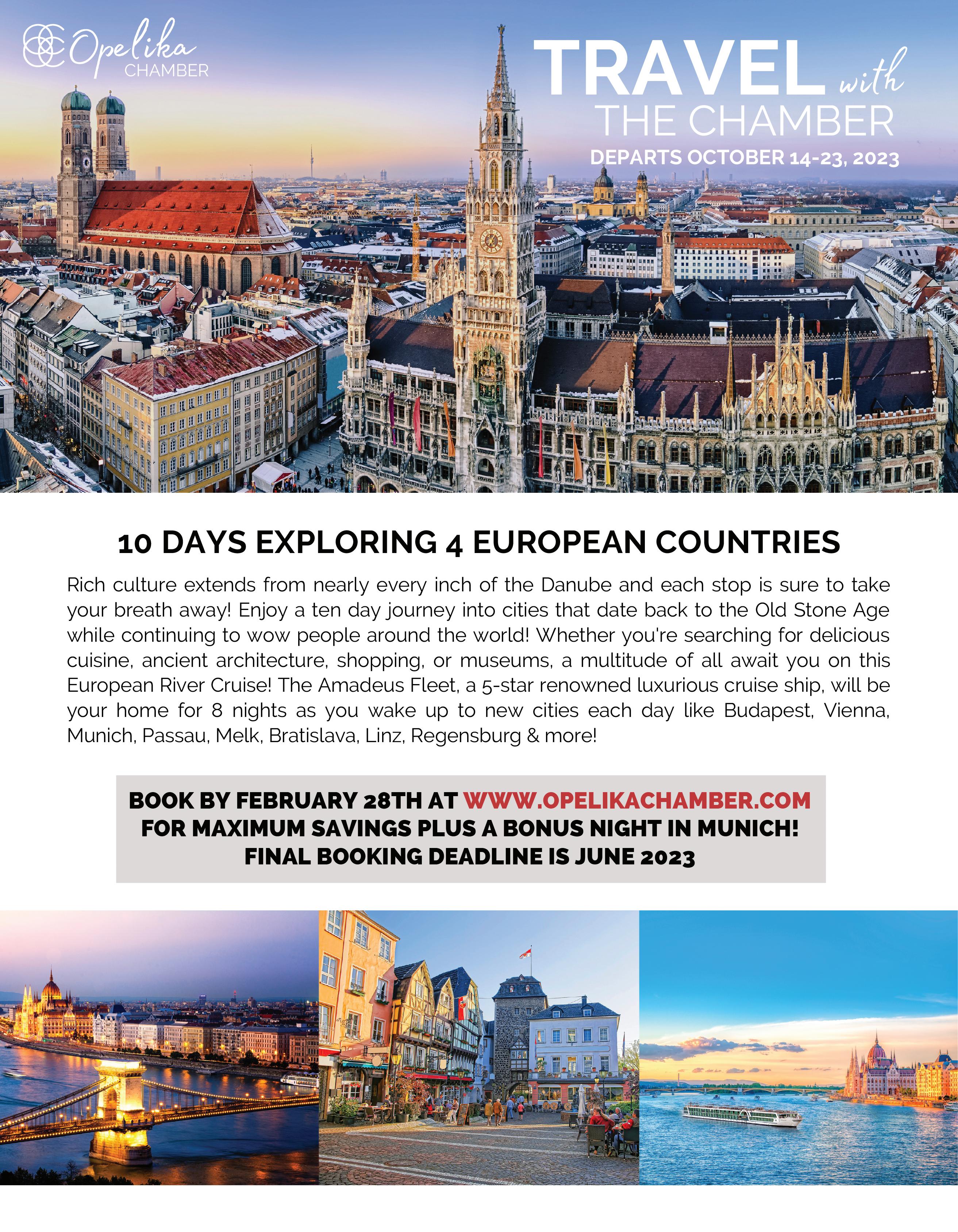 Opelika CHAMBER

TRAVEL with THE CHAMBER
DEPARTS OCTOBER 14-23, 2023

10 DAYS EXPLORING 4 EUROPEAN COUNTRIES

Rich culture extends from nearly every inch of the Danube and each stop is sure to take your breath away! Enjoy a ten day journey into cities that date back to the Old Stone Age while continuing to wow people around the world! Whether you're searching for delicious cuisine, ancient architecture, shopping, or museums, a multitude of all await you on this European River Cruise! The Amadeus Fleet, a 5-star renowned luxurious cruise ship, will be your home for 8 nights as you wake up to new cities each day like Budapest, Vienna, Munich, Passau, Melk, Bratislava, Linz, Regensburg & more!

BOOK BY FEBRUARY 28TH AT WWW.OPELIKACHAMBER.COM FOR MAXIMUM SAVINGS PLUS A BONUS NIGHT IN MUNICH! FINAL BOOKING DEADLINE IS JUNE 2023